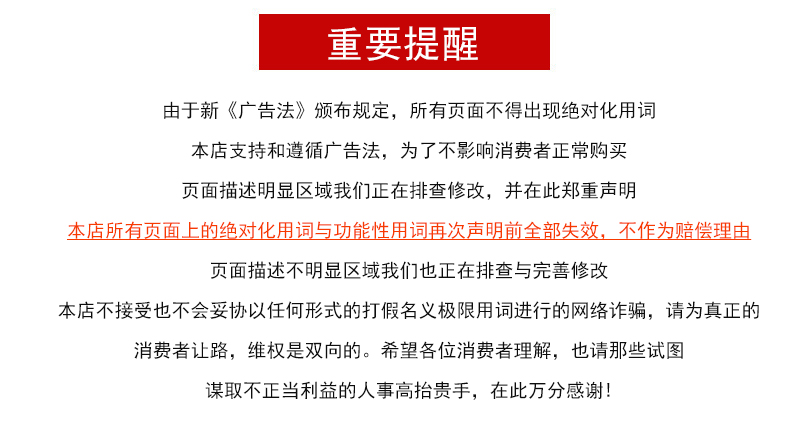 重要提醒

由于新《广告法》颁布规定，所有页面不得出现绝对化用词

本店支持和遵循广告法，为了不影响消费者正常购买

页面描述明显区域我们正在排查修改，并在此郑重声明

本店所有页面上的绝对化用词与功能性用词再次声明前全部失效，不作为赔偿理由

页面描述不明显区域我们也正在排查与完善修改

本店不接受也不会妥协以任何形式的打假名义极限用词进行的网络诈骗，请为真正的

消费者让路，维权是双向的。希望各位消费者理解，也请那些试图

谋取不正当利益的人事高抬贵手，在此万分感谢！